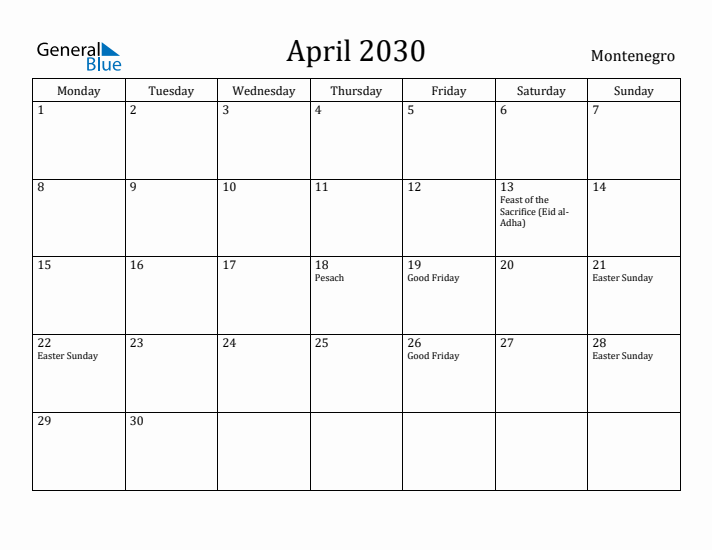 General Blue

April 2030

Montenegro

| Monday | Tuesday | Wednesday | Thursday | Friday | Saturday | Sunday |
|---|---|---|---|---|---|---|
| 1 | 2 | 3 | 4 | 5 | 6 | 7 |
| 8 | 9 | 10 | 11 | 12 | 13 Feast of the Sacrifice (Eid al-Adha) | 14 |
| 15 | 16 | 17 | 18 Pesach | 19 Good Friday | 20 | 21 Easter Sunday |
| 22 Easter Sunday | 23 | 24 | 25 | 26 Good Friday | 27 | 28 Easter Sunday |
| 29 | 30 | | | | | |